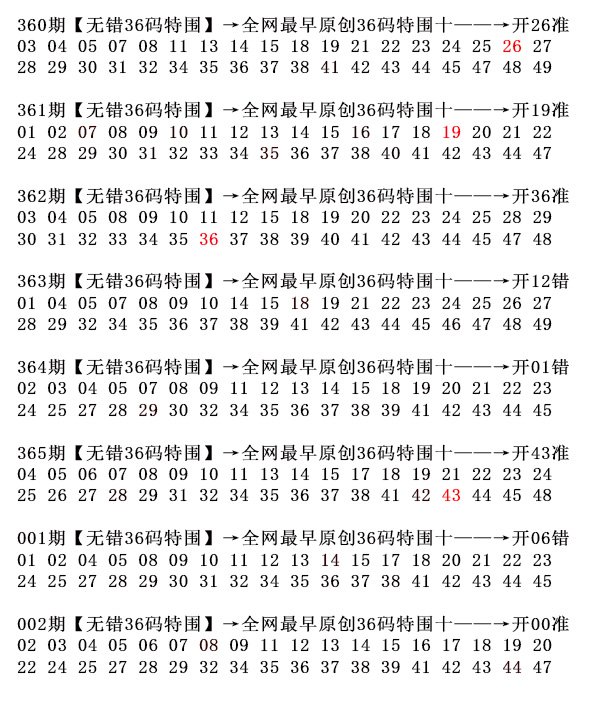 360期【无错36码特围】→全网最早原创36码特围十——→开26准
03 04 05 07 08 11 13 14 15 18 19 21 22 23 24 25 26 27
28 29 30 31 32 34 35 36 37 38 41 42 43 44 45 47 48 49

361期【无错36码特围】→全网最早原创36码特围十——→开19准
01 02 07 08 09 10 11 12 13 14 15 16 17 18 19 20 21 22
24 28 29 30 31 32 33 34 35 36 37 38 40 41 42 43 44 47

362期【无错36码特围】→全网最早原创36码特围十——→开36准
03 04 05 08 09 10 11 12 15 18 19 20 22 23 24 25 28 29
30 31 32 33 34 35 36 37 38 39 40 41 42 43 44 45 47 48

363期【无错36码特围】→全网最早原创36码特围十——→开12错
01 04 05 07 08 09 10 14 15 18 19 21 22 23 24 25 26 27
28 29 32 34 35 36 37 38 39 41 42 43 44 45 46 47 48 49

364期【无错36码特围】→全网最早原创36码特围十——→开01错
02 03 04 05 07 08 09 11 12 13 14 15 18 19 20 21 22 23
24 25 27 28 29 30 32 34 35 36 37 38 39 41 42 43 44 45

365期【无错36码特围】→全网最早原创36码特围十——→开43准
04 05 06 07 08 09 10 11 13 14 15 17 18 19 21 22 23 24
25 26 27 28 29 31 32 34 35 36 37 38 41 42 43 44 45 48

001期【无错36码特围】→全网最早原创36码特围十——→开06错
01 02 04 05 08 09 10 11 12 13 14 15 17 18 20 21 22 23
24 25 27 28 29 30 31 32 34 35 36 37 38 41 42 43 44 45

002期【无错36码特围】→全网最早原创36码特围十——→开00准
02 03 04 05 06 07 08 09 11 12 13 14 15 16 17 18 19 20
22 24 25 27 28 29 32 34 35 36 37 38 39 41 42 43 44 47